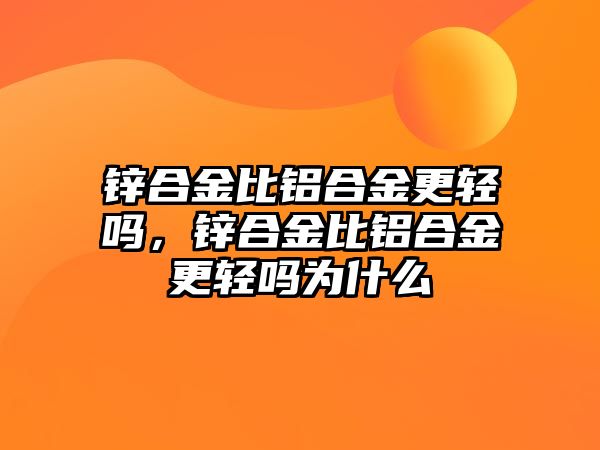 锌合金比铝合金更轻吗，锌合金比铝合金更轻吗为什么